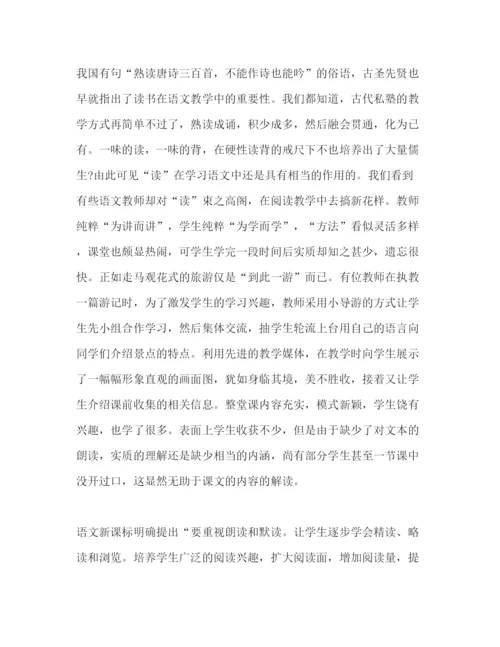 我国有句“熟读唐诗三百首，不能作诗也能吟”的俗语，古圣先贤也早就指出了读书在语文教学中的重要性。我们都知道，古代私塾的教学方式再简单不过了，熟读成诵，积少成多，然后融会贯通，化为已有。一味的读，一味的背，在硬性读背的戒尺下不也培养出了大量儒生?由此可见“读”在学习语文中还是具有相当的作用的。我们看到有些语文教师却对“读”束之高阁，在阅读教学中去搞新花样。教师纯粹“为讲而讲”，学生纯粹“为学而学”，“方法”看似灵活多样，课堂也颇显热闹，可学生学完一段时间后实质却知之甚少，遗忘很快。正如走马观花式的旅游仅是“到此一游”而已。有位教师在执教一篇游记时，为了激发学生的学习兴趣，教师采用小导游的方式让学生先小组合作学习，然后集体交流，抽学生轮流上台用自己的语言向同学们介绍景点的特点。利用先进的教学媒体，在教学时向学生展示了一幅幅形象直观的画面图，犹如身临其境，美不胜收，接着又让学生介绍课前收集的相关信息。整堂课内容充实，模式新颖，学生饶有兴趣，也学了很多。表面上学生收获不少，但是由于缺少了对文本的朗读，实质的理解还是缺少相当的内涵，尚有部分学生甚至一节课中没开过口，这显然无助于课文的内容的解读。

语文新课标明确提出“要重视朗读和默读。让学生逐步学会精读、略读和浏览。培养学生广泛的阅读兴趣，扩大阅读面，增加阅读量，提